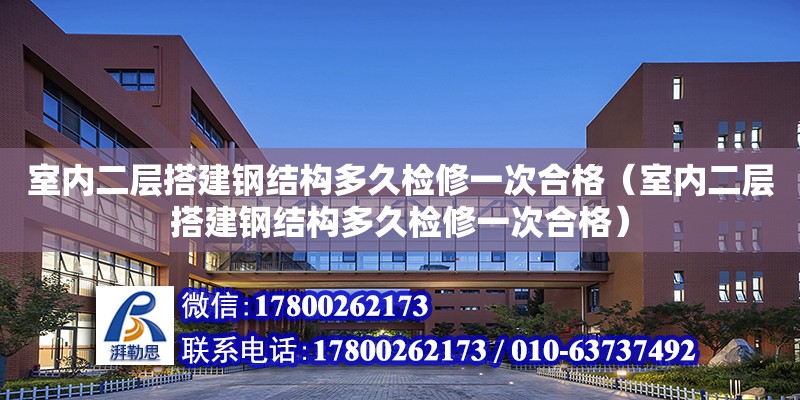 室内二层搭建钢结构多久检修一次合格（室内二层搭建钢结构多久检修一次合格）

湃勒思

微信：17800262173

联系电话：17800262173 / 010-63737492